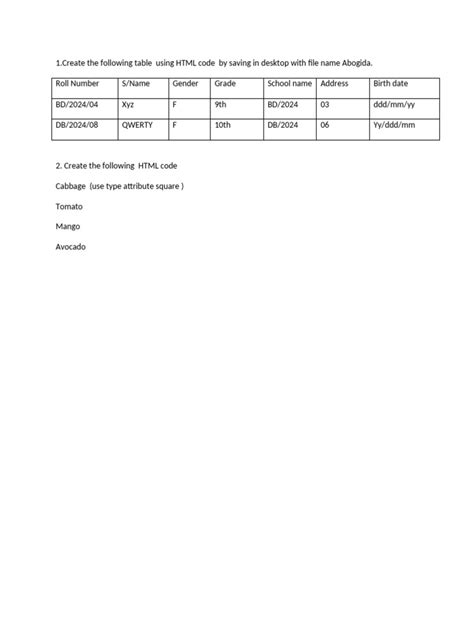 1.Create the following table using HTML code by saving in desktop with file name Abogida.

| Roll Number | S/Name | Gender | Grade | School name | Address | Birth date |
|---|---|---|---|---|---|---|
| BD/2024/04 | Xyz | F | 9th | BD/2024 | 03 | ddd/mm/yy |
| DB/2024/08 | QWERTY | F | 10th | DB/2024 | 06 | Yy/ddd/mm |

2. Create the following HTML code

Cabbage (use type attribute square )

Tomato

Mango

Avocado